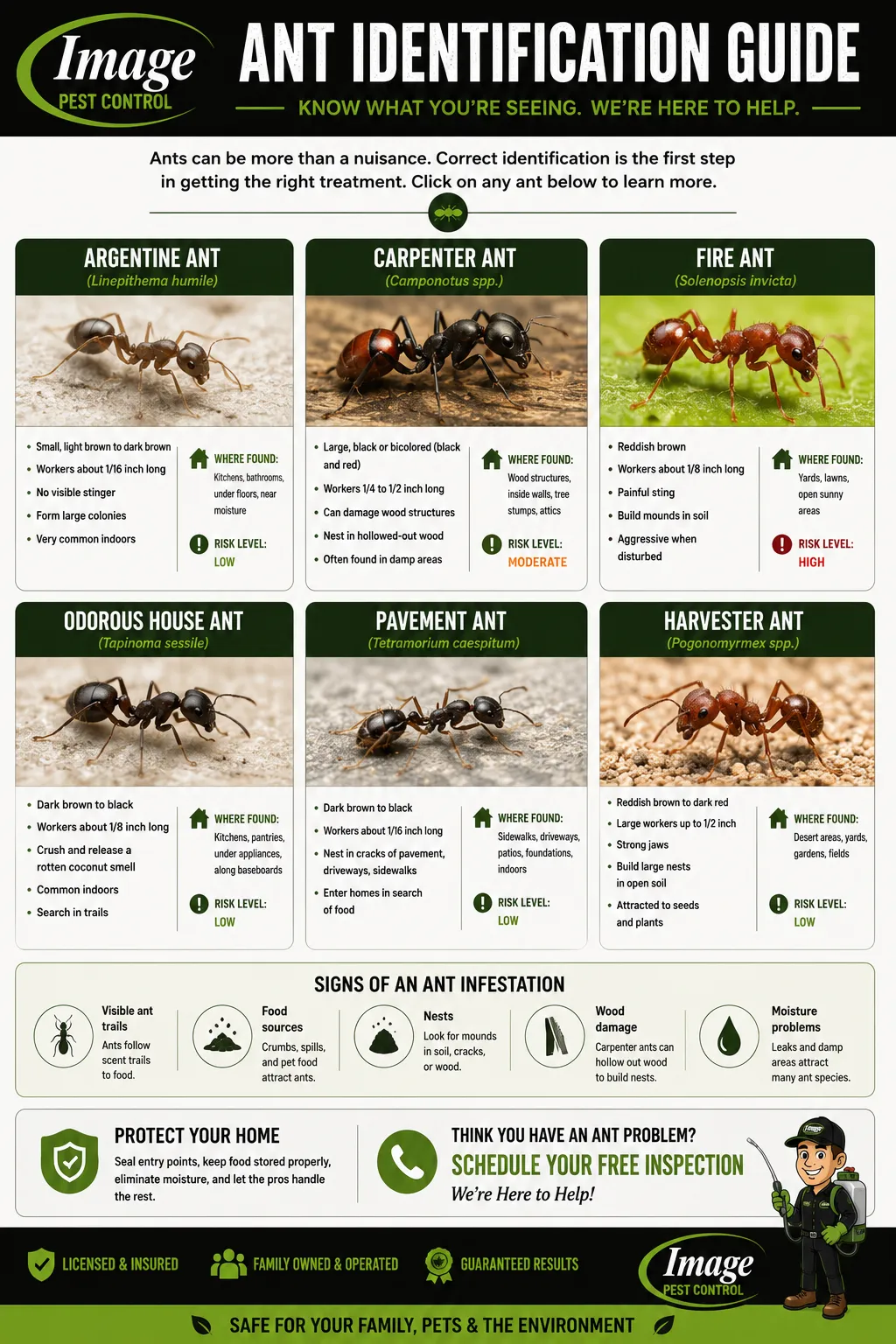 Image
PEST CONTROL

ANT IDENTIFICATION GUIDE

KNOW WHAT YOU'RE SEEING. WE'RE HERE TO HELP.

Ants can be more than a nuisance. Correct identification is the first step in getting the right treatment. Click on any ant below to learn more.

ARGENTINE ANT
(Linepithema humile)

• Small, light brown to dark brown
• Workers about 1/16 inch long
• No visible stinger
• Form large colonies
• Very common indoors

WHERE FOUND:
Kitchens, bathrooms, under floors, near moisture

RISK LEVEL:
LOW

CARPENTER ANT
(Camponotus spp.)

• Large, black or bicolored (black and red)
• Workers 1/4 to 1/2 inch long
• Can damage wood structures
• Nest in hollowed-out wood
• Often found in damp areas

WHERE FOUND:
Wood structures, inside walls, tree stumps, attics

RISK LEVEL:
MODERATE

FIRE ANT
(Solenopsis invicta)

• Reddish brown
• Workers about 1/8 inch long
• Painful sting
• Build mounds in soil
• Aggressive when disturbed

WHERE FOUND:
Yards, lawns, open sunny areas

RISK LEVEL:
HIGH

ODOROUS HOUSE ANT
(Tapinoma sessile)

• Dark brown to black
• Workers about 1/8 inch long
• Crush and release a rotten coconut smell
• Common indoors
• Search in trails

WHERE FOUND:
Kitchens, pantries, under appliances, along baseboards

RISK LEVEL:
LOW

PAVEMENT ANT
(Tetramorium caespitum)

• Dark brown to black
• Workers about 1/16 inch long
• Nest in cracks of pavement, driveways, sidewalks
• Enter homes in search of food

WHERE FOUND:
Sidewalks, driveways, patios, foundations, indoors

RISK LEVEL:
LOW

HARVESTER ANT
(Pogonomyrmex spp.)

• Reddish brown to dark red
• Large workers up to 1/2 inch
• Strong jaws
• Build large nests in open soil
• Attracted to seeds and plants

WHERE FOUND:
Desert areas, yards, gardens, fields

RISK LEVEL:
LOW

SIGNS OF AN ANT INFESTATION

Visible ant trails
Ants follow scent trails to food.

Food sources
Crumbs, spills, and pet food attract ants.

Nests
Look for mounds in soil, cracks, or wood.

Wood damage
Carpenter ants can hollow out wood to build nests.

Moisture problems
Leaks and damp areas attract many ant species.

PROTECT YOUR HOME
Seal entry points, keep food stored properly, eliminate moisture, and let the pros handle the rest.

THINK YOU HAVE AN ANT PROBLEM?
SCHEDULE YOUR FREE INSPECTION
We're Here to Help!

LICENSED & INSURED
FAMILY OWNED & OPERATED
GUARANTEED RESULTS

Image
PEST CONTROL

SAFE FOR YOUR FAMILY, PETS & THE ENVIRONMENT